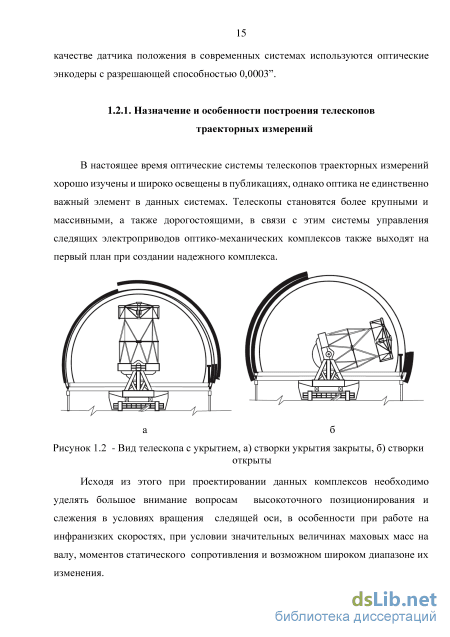 15

качестве датчика положения в современных системах используются оптические энкодеры с разрешающей способностью 0,0003”.

1.2.1. Назначение и особенности построения телескопов траекторных измерений

В настоящее время оптические системы телескопов траекторных измерений хорошо изучены и широко освещены в публикациях, однако оптика не единственно важный элемент в данных системах. Телескопы становятся более крупными и массивными, а также дорогостоящими, в связи с этим системы управления следящих электроприводов оптико-механических комплексов также выходят на первый план при создании надежного комплекса.

а

б

Рисунок 1.2 - Вид телескопа с укрытием, а) створки укрытия закрыты, б) створки открыты

Исходя из этого при проектировании данных комплексов необходимо уделять большое внимание вопросам высокоточного позиционирования и слежения в условиях вращения следящей оси, в особенности при работе на инфранизких скоростях, при условии значительных величинах маховых масс на валу, моментов статического сопротивления и возможном широком диапазоне их изменения.

dsLib.net
библиотека диссертаций